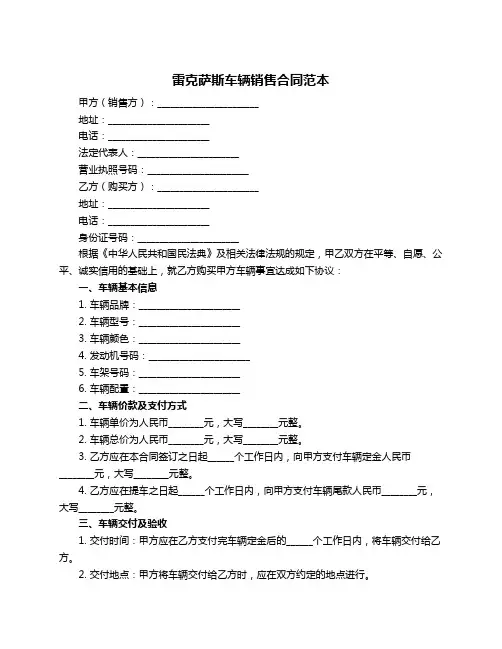 雷克萨斯车辆销售合同范本

甲方（销售方）：____________________

地址：____________________

电话：____________________

法定代表人：____________________

营业执照号码：____________________

乙方（购买方）：____________________

地址：____________________

电话：____________________

身份证号码：____________________

根据《中华人民共和国民法典》及相关法律法规的规定，甲乙双方在平等、自愿、公平、诚实信用的基础上，就乙方购买甲方车辆事宜达成如下协议：

一、车辆基本信息

1. 车辆品牌：____________________

2. 车辆型号：____________________

3. 车辆颜色：____________________

4. 发动机号码：____________________

5. 车架号码：____________________

6. 车辆配置：____________________

二、车辆价款及支付方式

1. 车辆单价为人民币_______元，大写_______元整。

2. 车辆总价为人民币_______元，大写_______元整。

3. 乙方应在本合同签订之日起_____个工作日内，向甲方支付车辆定金人民币_______元，大写_______元整。

4. 乙方应在提车之日起_____个工作日内，向甲方支付车辆尾款人民币_______元，大写_______元整。

三、车辆交付及验收

1. 交付时间：甲方应在乙方支付完车辆定金后的_____个工作日内，将车辆交付给乙方。

2. 交付地点：甲方将车辆交付给乙方时，应在双方约定的地点进行。